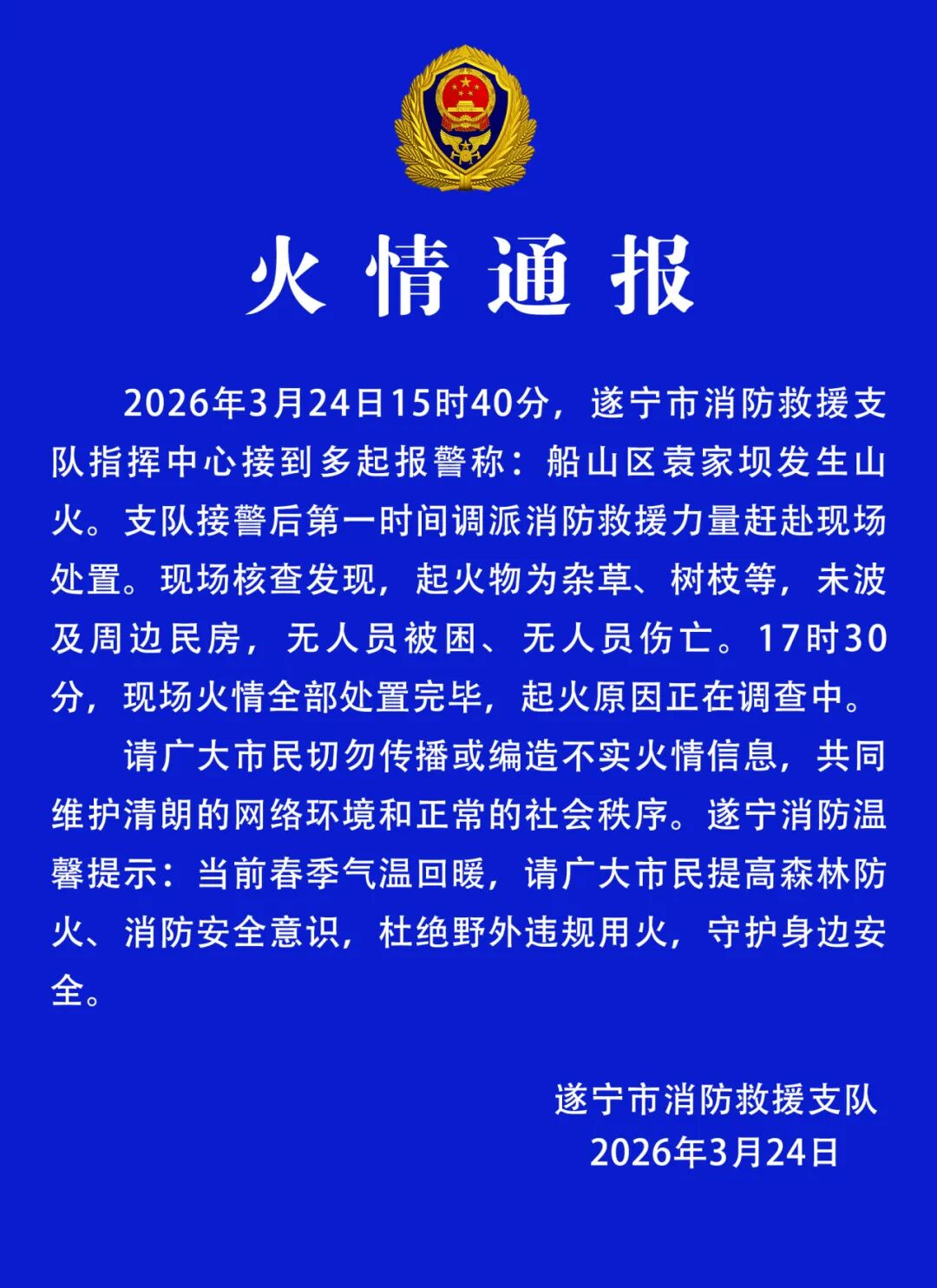 火情通报

2026年3月24日15时40分，遂宁市消防救援支队指挥中心接到多起报警称：船山区袁家坝发生山火。支队接警后第一时间调派消防救援力量赶赴现场处置。现场核查发现，起火物为杂草、树枝等，未波及周边民房，无人员被困、无人员伤亡。17时30分，现场火情全部处置完毕，起火原因正在调查中。

请广大市民切勿传播或编造不实火情信息，共同维护清朗的网络环境和正常的社会秩序。遂宁消防温馨提示：当前春季气温回暖，请广大市民提高森林防火、消防安全意识，杜绝野外违规用火，守护身边安全。

遂宁市消防救援支队
2026年3月24日